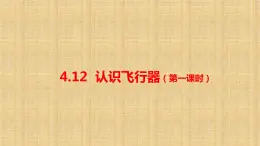 4.12 认识飞行器（第一课时）